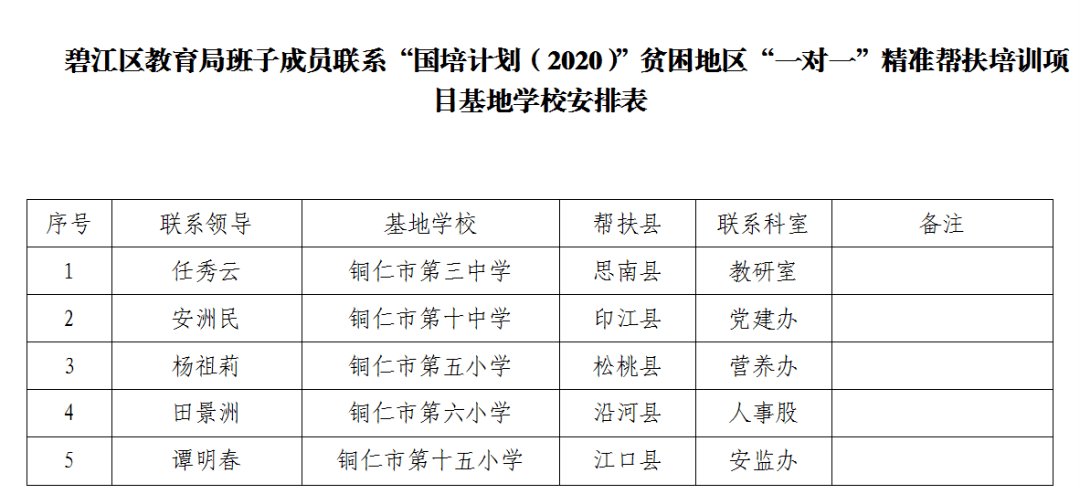 碧江区教育局班子成员联系“国培计划（2020）”贫困地区“一对一”精准帮扶培训项目基地学校安排表

| 序号 | 联系领导 | 基地学校 | 帮扶县 | 联系科室 | 备注 |
|---|---|---|---|---|---|
| 1 | 任秀云 | 铜仁市第三中学 | 思南县 | 教研室 | |
| 2 | 安洲民 | 铜仁市第十中学 | 印江县 | 党建办 | |
| 3 | 杨祖莉 | 铜仁市第五小学 | 松桃县 | 营养办 | |
| 4 | 田景洲 | 铜仁市第六小学 | 沿河县 | 人事股 | |
| 5 | 谭明春 | 铜仁市第十五小学 | 江口县 | 安监办 | |